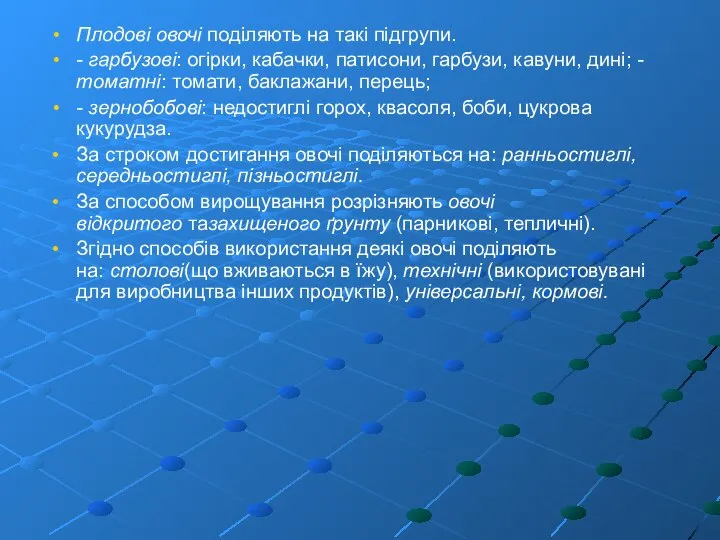 • Плодові овочі поділяють на такі підгрупи.
• - гарбузові: огірки, кабачки, патисони, гарбузи, кавуни, дині; - томатні: томати, баклажани, перець;
• - зернобобові: недостиглі горох, квасоля, боби, цукрова кукурудза.
• За строком достигання овочі поділяються на: ранньостиглі, середньостиглі, пізньостиглі.
• За способом вирощування розрізняють овочі відкритого тазахищеного ґрунту (парникові, тепличні).
• Згідно способів використання деякі овочі поділяють на: столові(що вживаються в їжу), технічні (використовувані для виробництва інших продуктів), універсальні, кормові.